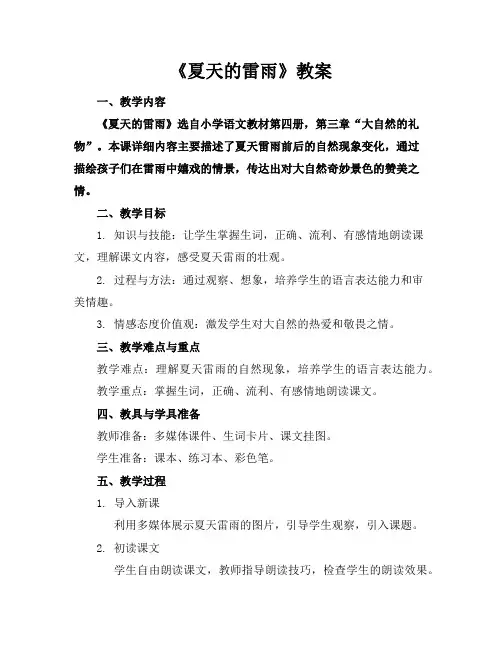 《夏天的雷雨》教案

一、教学内容

《夏天的雷雨》选自小学语文教材第四册，第三章“大自然的礼物”。本课详细内容主要描述了夏天雷雨前后的自然现象变化，通过描绘孩子们在雷雨中嬉戏的情景，传达出对大自然奇妙景色的赞美之情。

二、教学目标

1. 知识与技能：让学生掌握生词，正确、流利、有感情地朗读课文，理解课文内容，感受夏天雷雨的壮观。

2. 过程与方法：通过观察、想象，培养学生的语言表达能力和审美情趣。

3. 情感态度价值观：激发学生对大自然的热爱和敬畏之情。

三、教学难点与重点

教学难点：理解夏天雷雨的自然现象，培养学生的语言表达能力。

教学重点：掌握生词，正确、流利、有感情地朗读课文。

四、教具与学具准备

教师准备：多媒体课件、生词卡片、课文挂图。

学生准备：课本、练习本、彩色笔。

五、教学过程

1. 导入新课

利用多媒体展示夏天雷雨的图片，引导学生观察，引入课题。

2. 初读课文

学生自由朗读课文，教师指导朗读技巧，检查学生的朗读效果。